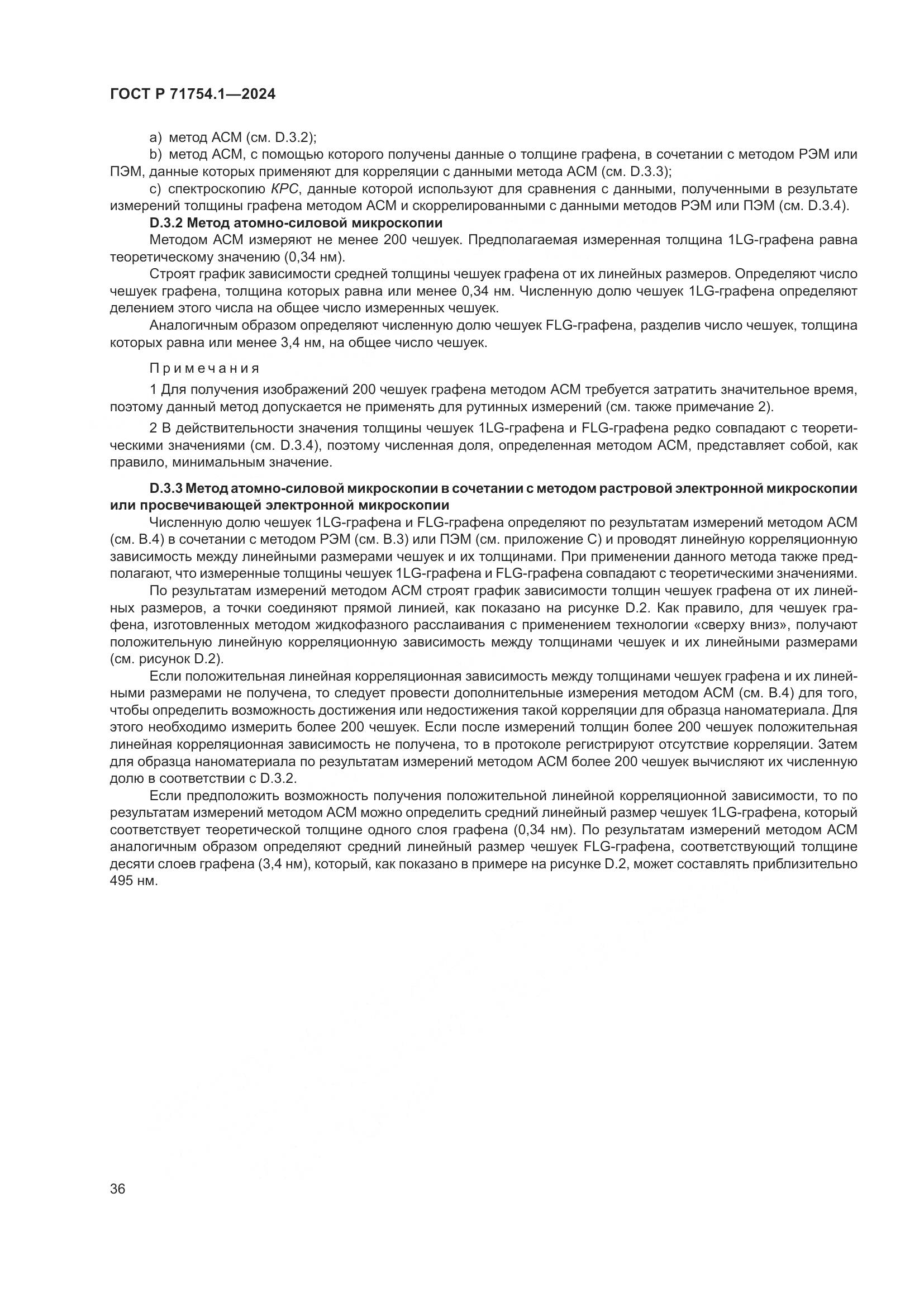 ГОСТ Р 71754.1—2024

a) метод АСМ (см. D.3.2);

b) метод АСМ, с помощью которого получены данные о толщине графена, в сочетании с методом РЭМ или ПЭМ, данные которых применяют для корреляции с данными метода АСМ (см. D.3.3);

c) спектроскопию КРС, данные которой используют для сравнения с данными, полученными в результате измерений толщины графена методом АСМ и скоррелированными с данными методов РЭМ или ПЭМ (см. D.3.4).

D.3.2 Метод атомно-силовой микроскопии

Методом АСМ измеряют не менее 200 чешуек. Предполагаемая измеренная толщина 1LG-графена равна теоретическому значению (0,34 нм).

Строят график зависимости средней толщины чешуек графена от их линейных размеров. Определяют число чешуек графена, толщина которых равна или менее 0,34 нм. Численную долю чешуек 1LG-графена определяют делением этого числа на общее число измеренных чешуек.

Аналогичным образом определяют численную долю чешуек FLG-графена, разделив число чешуек, толщина которых равна или менее 3,4 нм, на общее число чешуек.

Примечания

1 Для получения изображений 200 чешуек графена методом АСМ требуется затратить значительное время, поэтому данный метод допускается не применять для рутинных измерений (см. также примечание 2).

2 В действительности значения толщины чешуек 1LG-графена и FLG-графена редко совпадают с теоретическими значениями (см. D.3.4), поэтому численная доля, определенная методом АСМ, представляет собой, как правило, минимальным значение.

D.3.3 Метод атомно-силовой микроскопии в сочетании с методом растровой электронной микроскопии или просвечивающей электронной микроскопии

Численную долю чешуек 1LG-графена и FLG-графена определяют по результатам измерений методом АСМ (см. В.4) в сочетании с методом РЭМ (см. В.3) или ПЭМ (см. приложение С) и проводят линейную корреляционную зависимость между линейными размерами чешуек и их толщинами. При применении данного метода также предполагают, что измеренные толщины чешуек 1LG-графена и FLG-графена совпадают с теоретическими значениями.

По результатам измерений методом АСМ строят график зависимости толщин чешуек графена от их линейных размеров, а точки соединяют прямой линией, как показано на рисунке D.2. Как правило, для чешуек графена, изготовленных методом жидкофазного расслаивания с применением технологии «сверху вниз», получают положительную линейную корреляционную зависимость между толщинами чешуек и их линейными размерами (см. рисунок D.2).

Если положительная линейная корреляционная зависимость между толщинами чешуек графена и их линейными размерами не получена, то следует провести дополнительные измерения методом АСМ (см. В.4) для того, чтобы определить возможность достижения или недостижения такой корреляции для образца наноматериала. Для этого необходимо измерить более 200 чешуек. Если после измерений толщин более 200 чешуек положительная линейная корреляционная зависимость не получена, то в протоколе регистрируют отсутствие корреляции. Затем для образца наноматериала по результатам измерений методом АСМ более 200 чешуек вычисляют их численную долю в соответствии с D.3.2.

Если предположить возможность получения положительной линейной корреляционной зависимости, то по результатам измерений методом АСМ можно определить средний линейный размер чешуек 1LG-графена, который соответствует теоретической толщине одного слоя графена (0,34 нм). По результатам измерений методом АСМ аналогичным образом определяют средний линейный размер чешуек FLG-графена, соответствующий толщине десяти слоев графена (3,4 нм), который, как показано в примере на рисунке D.2, может составлять приблизительно 495 нм.

36